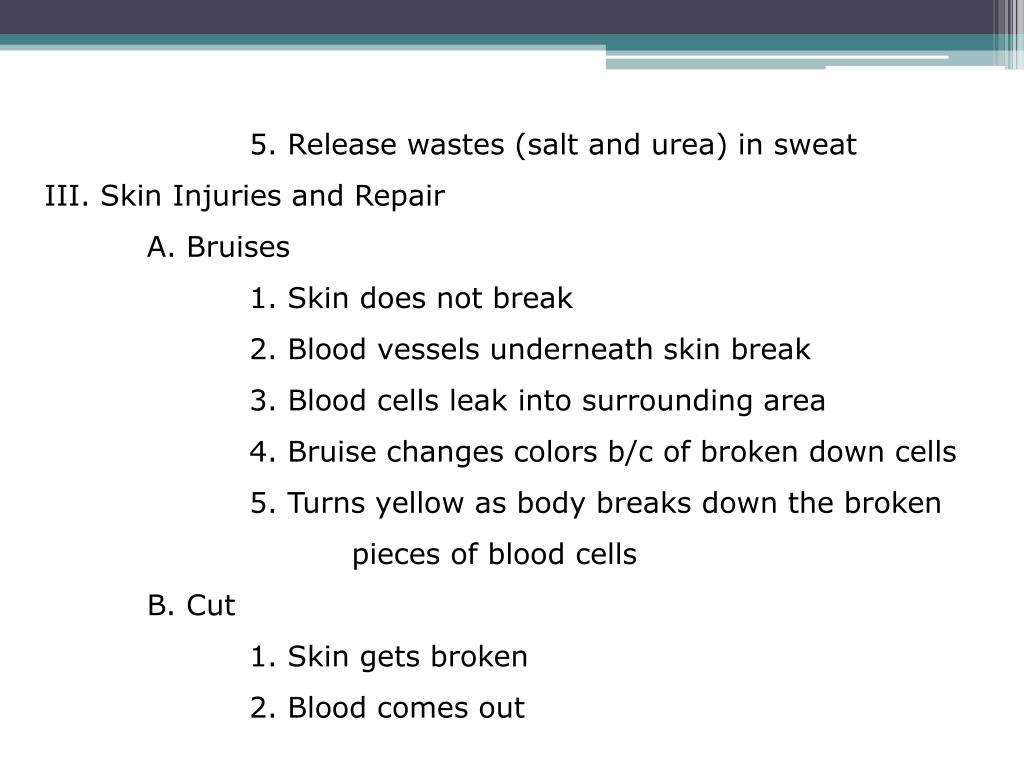 5. Release wastes (salt and urea) in sweat

III. Skin Injuries and Repair

A. Bruises

1. Skin does not break

2. Blood vessels underneath skin break

3. Blood cells leak into surrounding area

4. Bruise changes colors b/c of broken down cells

5. Turns yellow as body breaks down the broken pieces of blood cells

B. Cut

1. Skin gets broken

2. Blood comes out